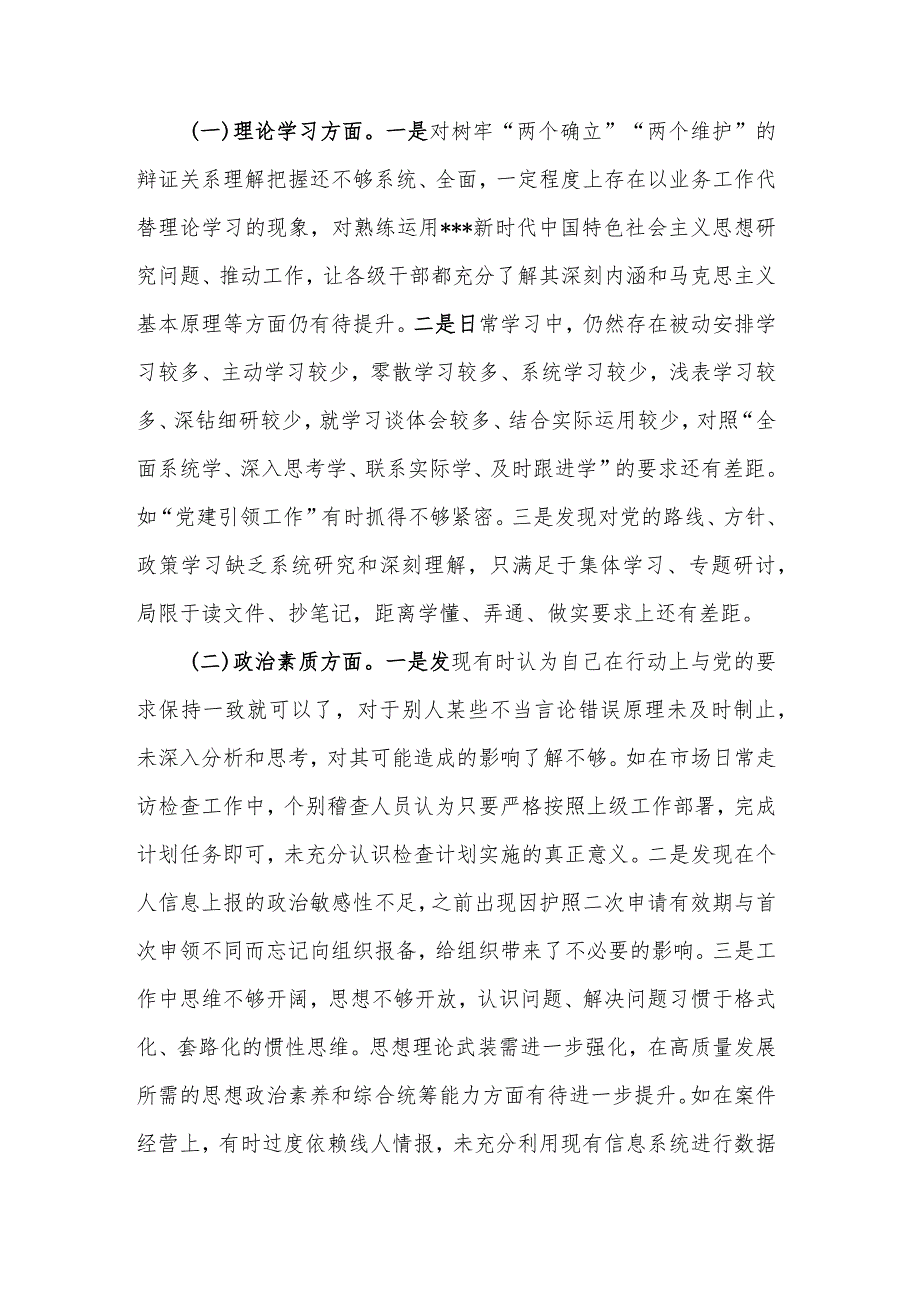 (一)理论学习方面。一是对树牢“两个确立”“两个维护”的辩证关系理解把握还不够系统、全面，一定程度上存在以业务工作代替理论学习的现象，对熟练运用***新时代中国特色社会主义思想研究问题、推动工作，让各级干部都充分了解其深刻内涵和马克思主义基本原理等方面仍有待提升。二是日常学习中，仍然存在被动安排学习较多、主动学习较少，零散学习较多、系统学习较少，浅表学习较多、深钻细研较少，就学习谈体会较多、结合实际运用较少，对照“全面系统学、深入思考学、联系实际学、及时跟进学”的要求还有差距。如“党建引领工作”有时抓得不够紧密。三是发现对党的路线、方针、政策学习缺乏系统研究和深刻理解，只满足于集体学习、专题研讨，局限于读文件、抄笔记，距离学懂、弄通、做实要求上还有差距。

(二)政治素质方面。一是发现有时认为自己在行动上与党的要求保持一致就可以了，对于别人某些不当言论错误原理未及时制止，未深入分析和思考，对其可能造成的影响了解不够。如在市场日常走访检查工作中，个别稽查人员认为只要严格按照上级工作部署，完成计划任务即可，未充分认识检查计划实施的真正意义。二是发现在个人信息上报的政治敏感性不足，之前出现因护照二次申请有效期与首次申领不同而忘记向组织报备，给组织带来了不必要的影响。三是工作中思维不够开阔，思想不够开放，认识问题、解决问题习惯于格式化、套路化的惯性思维。思想理论武装需进一步强化，在高质量发展所需的思想政治素养和综合统筹能力方面有待进一步提升。如在案件经营上，有时过度依赖线人情报，未充分利用现有信息系统进行数据